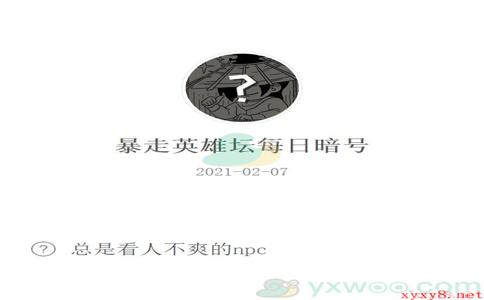 ?

暴走英雄坛每日暗号

2021-02-07

? 总是看人不爽的npc

yxwoo.com

xyxy8.net